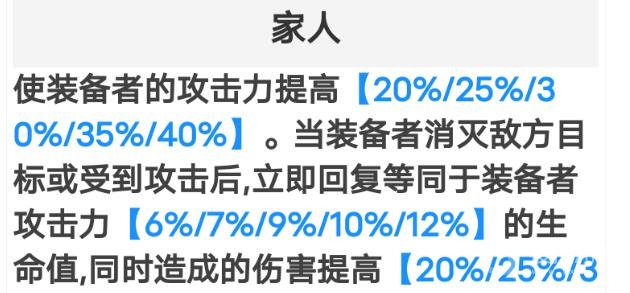 家人

使装备者的攻击力提高【20%/25%/30%/35%/40%】。当装备者消灭敌方目标或受到攻击后,立即回复等同于装备者攻击力【6%/7%/9%/10%/12%】的生命值,同时造成的伤害提高【20%/25%/3